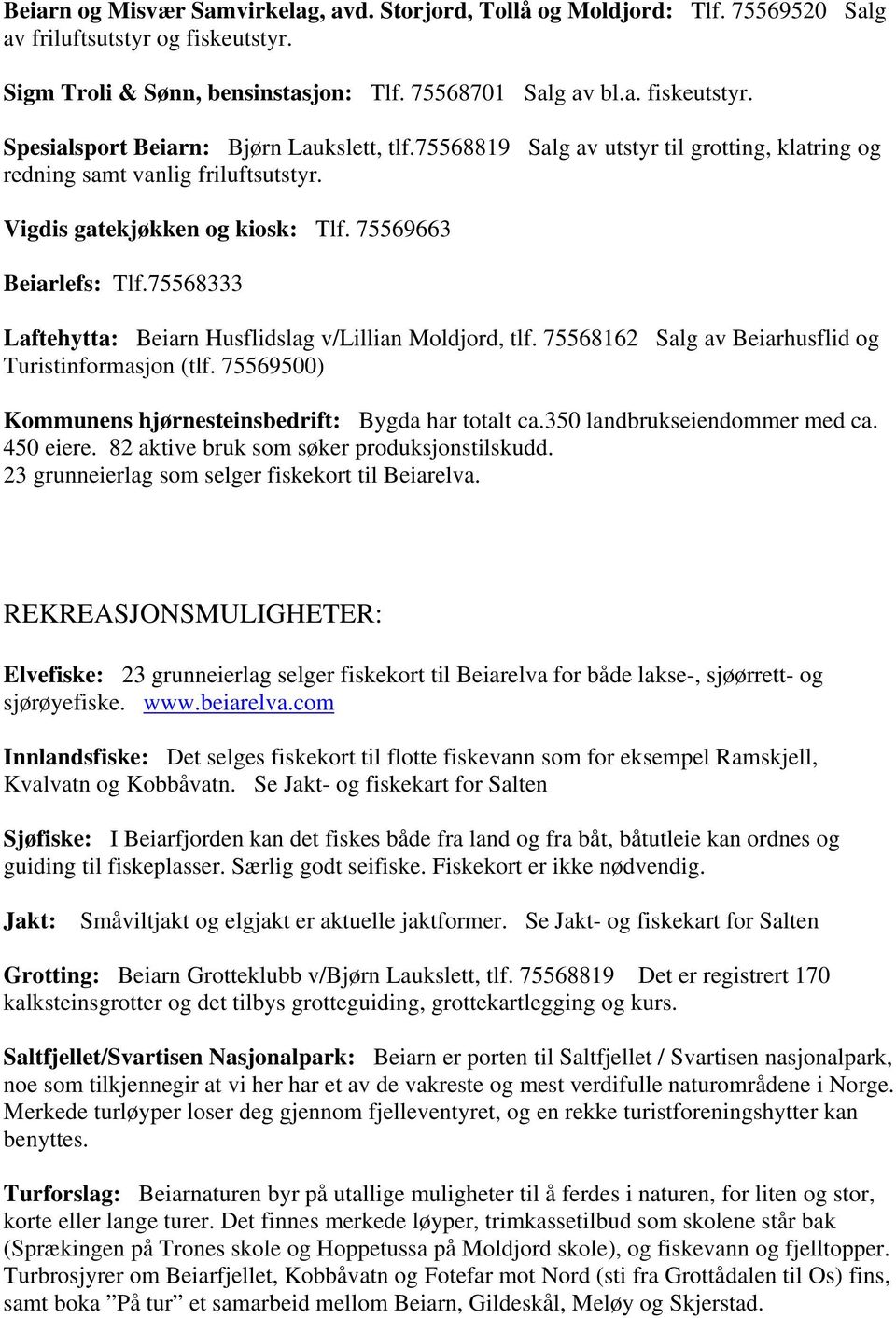 Beiarn og Misvær Samvirkelag, avd. Storjord, Tollå og Moldjord: Tlf. 75569520 Salg av friluftsutstyr og fiskeutstyr.

Sigm Troli & Sønn, bensinstasjon: Tlf. 75568701 Salg av bl.a. fiskeutstyr.

Spesialsport Beiarn: Bjørn Laukslett, tlf.75568819 Salg av utstyr til grotting, klatring og redning samt vanlig friluftsutstyr.

Vigdis gatekjøkken og kiosk: Tlf. 75569663

Beiarlefs: Tlf.75568333

Laftehytta: Beiarn Husflidslag v/Lillian Moldjord, tlf. 75568162 Salg av Beiarhusflid og Turistinformasjon (tlf. 75569500)

Kommunens hjørnesteinsbedrift: Bygda har totalt ca.350 landbrukseiendommer med ca. 450 eiere. 82 aktive bruk som søker produksjonstilskudd.
23 grunneierlag som selger fiskekort til Beiarelva.

REKREASJONSMULIGHETER:

Elvefiske: 23 grunneierlag selger fiskekort til Beiarelva for både lakse-, sjøørrett- og sjørøyefiske. www.beiarelva.com

Innlandsfiske: Det selges fiskekort til flotte fiskevann som for eksempel Ramskjell, Kvalvatn og Kobbåvatn. Se Jakt- og fiskekart for Salten

Sjøfiske: I Beiarfjorden kan det fiskes både fra land og fra båt, båtutleie kan ordnes og guiding til fiskeplasser. Særlig godt seifiske. Fiskekort er ikke nødvendig.

Jakt: Småviltjakt og elgjakt er aktuelle jaktformer. Se Jakt- og fiskekart for Salten

Grotting: Beiarn Grotteklubb v/Bjørn Laukslett, tlf. 75568819 Det er registrert 170 kalksteinsgrotter og det tilbys grotteguiding, grottekartlegging og kurs.

Saltfjellet/Svartisen Nasjonalpark: Beiarn er porten til Saltfjellet / Svartisen nasjonalpark, noe som tilkjennegir at vi her har et av de vakreste og mest verdifulle naturområdene i Norge. Merkede turløyper loser deg gjennom fjelleventyret, og en rekke turistforeningshytter kan benyttes.

Turforslag: Beiarnaturen byr på utallige muligheter til å ferdes i naturen, for liten og stor, korte eller lange turer. Det finnes merkede løyper, trimkassetilbud som skolene står bak (Sprækingen på Trones skole og Hoppetussa på Moldjord skole), og fiskevann og fjelltopper. Turbrosjyrer om Beiarfjellet, Kobbåvatn og Fotefar mot Nord (sti fra Grottådalen til Os) fins, samt boka ”På tur” et samarbeid mellom Beiarn, Gildeskål, Meløy og Skjerstad.